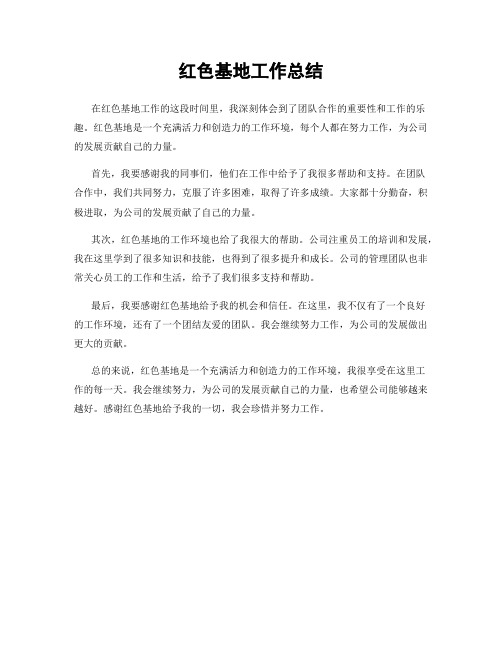 红色基地工作总结

在红色基地工作的这段时间里，我深刻体会到了团队合作的重要性和工作的乐趣。红色基地是一个充满活力和创造力的工作环境，每个人都在努力工作，为公司的发展贡献自己的力量。

首先，我要感谢我的同事们，他们在工作中给予了我很多帮助和支持。在团队合作中，我们共同努力，克服了许多困难，取得了许多成绩。大家都十分勤奋，积极进取，为公司的发展贡献了自己的力量。

其次，红色基地的工作环境也给了我很大的帮助。公司注重员工的培训和发展，我在这里学到了很多知识和技能，也得到了很多提升和成长。公司的管理团队也非常关心员工的工作和生活，给予了我们很多支持和帮助。

最后，我要感谢红色基地给予我的机会和信任。在这里，我不仅有了一个良好的工作环境，还有了一个团结友爱的团队。我会继续努力工作，为公司的发展做出更大的贡献。

总的来说，红色基地是一个充满活力和创造力的工作环境，我很享受在这里工作的每一天。我会继续努力，为公司的发展贡献自己的力量，也希望公司能够越来越好。感谢红色基地给予我的一切，我会珍惜并努力工作。